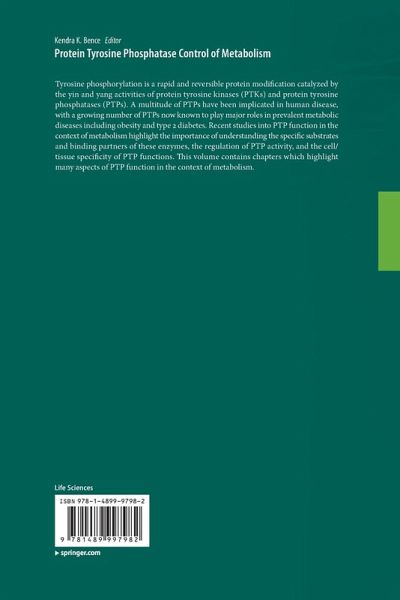 Kendra K. Bence Editor
Protein Tyrosine Phosphatase Control of Metabolism

Tyrosine phosphorylation is a rapid and reversible protein modification catalyzed by the yin and yang activities of protein tyrosine kinases (PTKs) and protein tyrosine phosphatases (PTPs). A multitude of PTPs have been implicated in human disease, with a growing number of PTPs now known to play major roles in prevalent metabolic diseases including obesity and type 2 diabetes. Recent studies into PTP function in the context of metabolism highlight the importance of understanding the specific substrates and binding partners of these enzymes, the regulation of PTP activity, and the cell/tissue specificity of PTP functions. This volume contains chapters which highlight many aspects of PTP function in the context of metabolism.

Life Sciences

ISBN 978-1-4899-9798-2

9 781489 997982

▸ springer.com